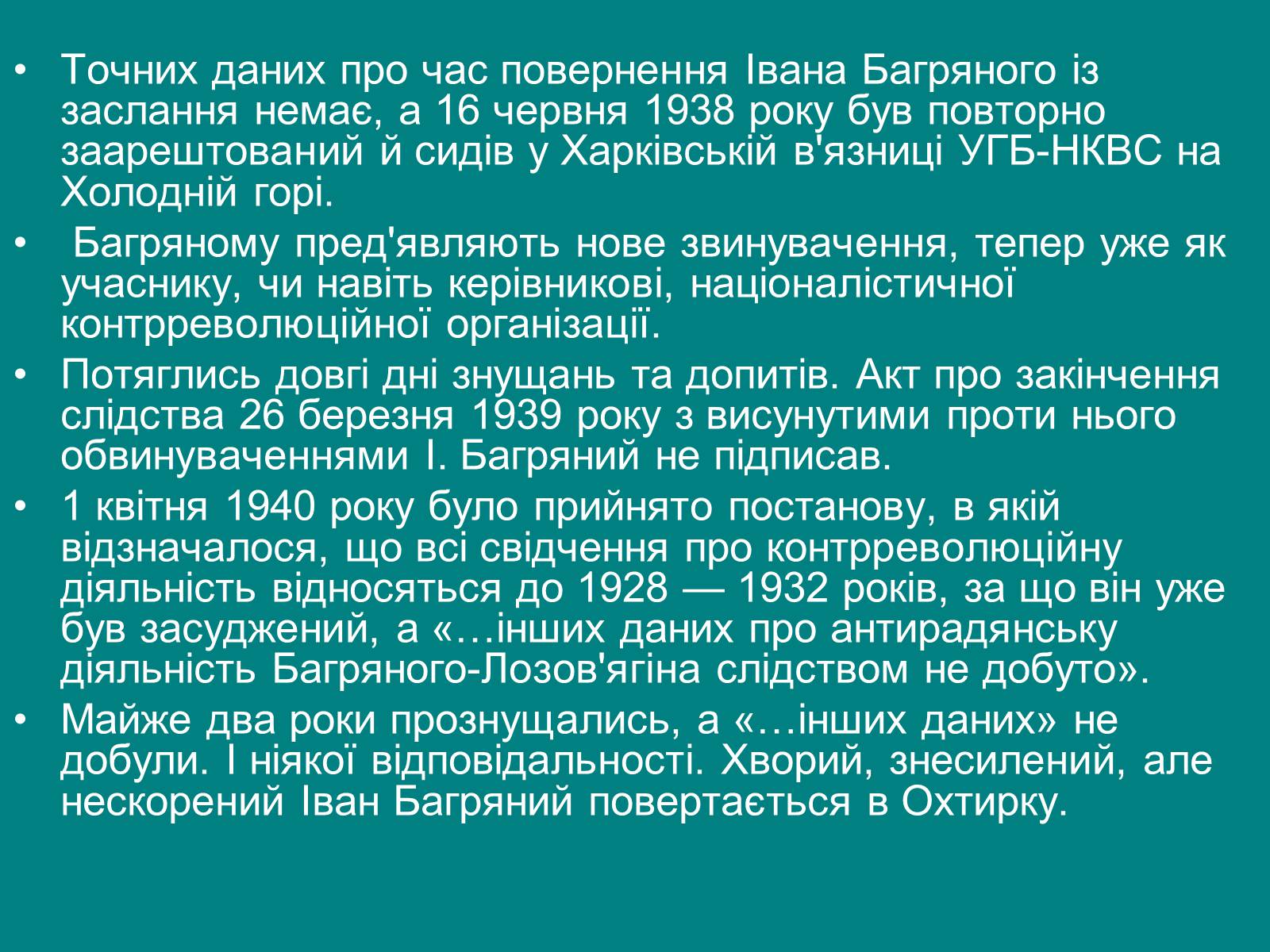 • Точних даних про час повернення Івана Багряного із заслання немає, а 16 червня 1938 року був повторно заарештований й сидів у Харківській в'язниці УГБ-НКВС на Холодній горі.

• Багряному пред'являють нове звинувачення, тепер уже як учаснику, чи навіть керівникові, націоналістичної контрреволюційної організації.

• Потяглись довгі дні знущань та допитів. Акт про закінчення слідства 26 березня 1939 року з висунутими проти нього обвинуваченнями І. Багряний не підписав.

• 1 квітня 1940 року було прийнято постанову, в якій відзначалося, що всі свідчення про контрреволюційну діяльність відносяться до 1928 — 1932 років, за що він уже був засуджений, а «…інших даних про антирадянську діяльність Багряного-Лозов'ягіна слідством не добуто».

• Майже два роки прознущались, а «…інших даних» не добули. І ніякої відповідальності. Хворий, знесилений, але нескорений Іван Багряний повертається в Охтирку.